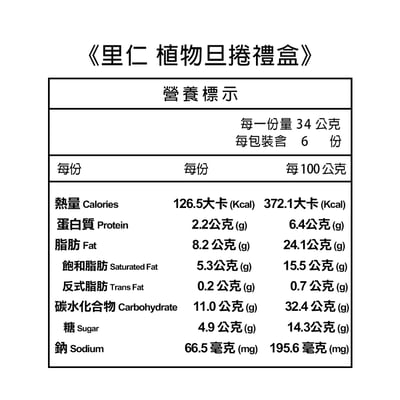 《里仁 植物旦捲禮盒》

營養標示

每一份量 34 公克
每包裝含 6 份

| 每份 | 每份 | 每100公克 |
|---|---|---|
| 熱量 Calories | 126.5大卡 (Kcal) | 372.1大卡 (Kcal) |
| 蛋白質 Protein | 2.2公克 (g) | 6.4公克 (g) |
| 脂肪 Fat | 8.2 公克 (g) | 24.1公克 (g) |
| 飽和脂肪 Saturated Fat | 5.3公克 (g) | 15.5 公克 (g) |
| 反式脂肪 Trans Fat | 0.2 公克 (g) | 0.7 公克 (g) |
| 碳水化合物 Carbohydrate | 11.0 公克 (g) | 32.4 公克 (g) |
| 糖 Sugar | 4.9 公克 (g) | 14.3公克 (g) |
| 鈉 Sodium | 66.5 毫克 (mg) | 195.6 毫克 (mg) |